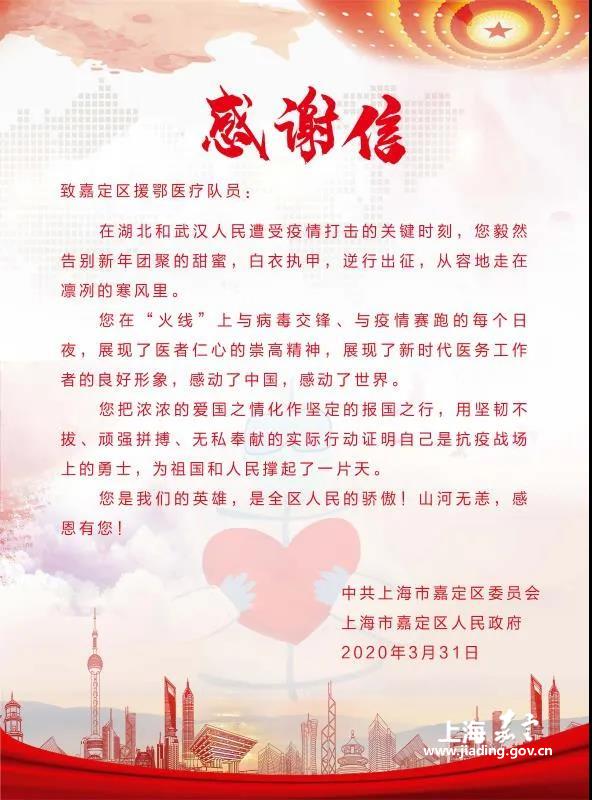 感谢信

致嘉定区援鄂医疗队员：

在湖北和武汉人民遭受疫情打击的关键时刻，您毅然告别新年团聚的甜蜜，白衣执甲，逆行出征，从容地走在凛冽的寒风里。

您在“火线”上与病毒交锋、与疫情赛跑的每个日夜，展现了医者仁心的崇高精神，展现了新时代医务工作者的良好形象，感动了中国，感动了世界。

您把浓浓的爱国之情化作坚定的报国之行，用坚韧不拔、顽强拼搏、无私奉献的实际行动证明自己是抗疫战场上的勇士，为祖国和人民撑起了一片天。

您是我们的英雄，是全区人民的骄傲！山河无恙，感恩有您！

中共上海市嘉定区委员会
上海市嘉定区人民政府
2020年3月31日

上海嘉定
www.jiading.gov.cn